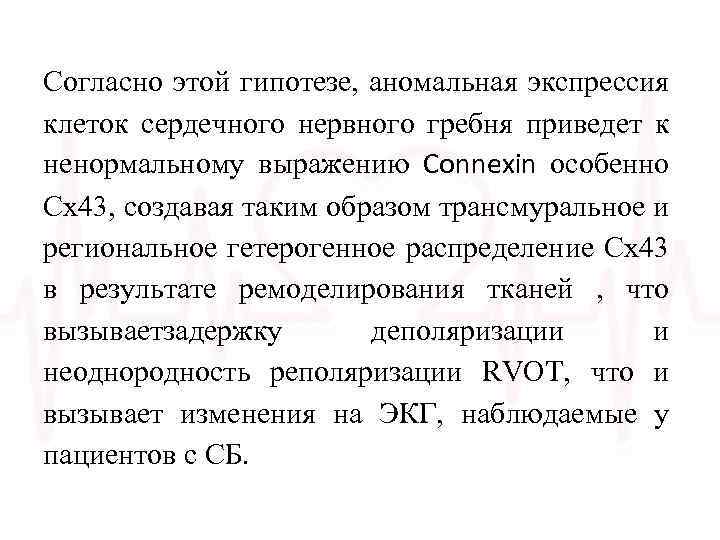 Согласно этой гипотезе, аномальная экспрессия клеток сердечного нервного гребня приведет к ненормальному выражению Connexin особенно Cx43, создавая таким образом трансмуральное и региональное гетерогенное распределение Cx43 в результате ремоделирования тканей , что вызываетзадержку деполяризации и неоднородность реполяризации RVOT, что и вызывает изменения на ЭКГ, наблюдаемые у пациентов с СБ.